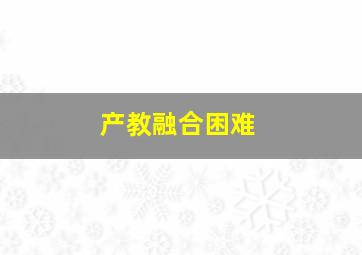 产教融合困难